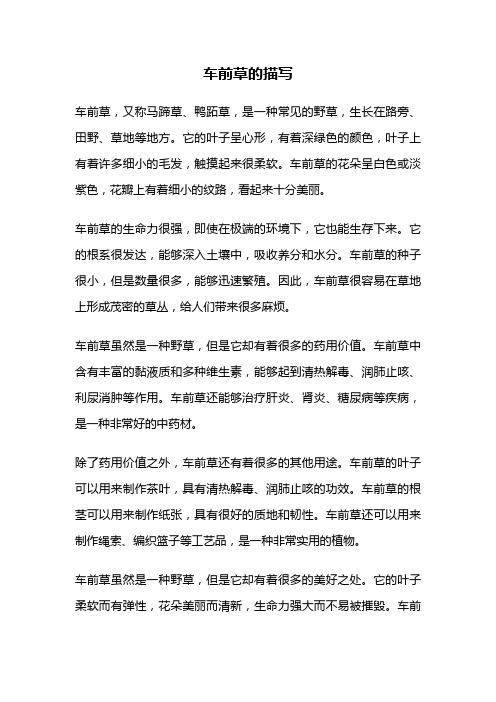 车前草的描写

车前草，又称马蹄草、鸭跖草，是一种常见的野草，生长在路旁、田野、草地等地方。它的叶子呈心形，有着深绿色的颜色，叶子上有着许多细小的毛发，触摸起来很柔软。车前草的花朵呈白色或淡紫色，花瓣上有着细小的纹路，看起来十分美丽。

车前草的生命力很强，即使在极端的环境下，它也能生存下来。它的根系很发达，能够深入土壤中，吸收养分和水分。车前草的种子很小，但是数量很多，能够迅速繁殖。因此，车前草很容易在草地上形成茂密的草丛，给人们带来很多麻烦。

车前草虽然是一种野草，但是它却有着很多的药用价值。车前草中含有丰富的黏液质和多种维生素，能够起到清热解毒、润肺止咳、利尿消肿等作用。车前草还能够治疗肝炎、肾炎、糖尿病等疾病，是一种非常好的中药材。

除了药用价值之外，车前草还有着很多的其他用途。车前草的叶子可以用来制作茶叶，具有清热解毒、润肺止咳的功效。车前草的根茎可以用来制作纸张，具有很好的质地和韧性。车前草还可以用来制作绳索、编织篮子等工艺品，是一种非常实用的植物。

车前草虽然是一种野草，但是它却有着很多的美好之处。它的叶子柔软而有弹性，花朵美丽而清新，生命力强大而不易被摧毁。车前